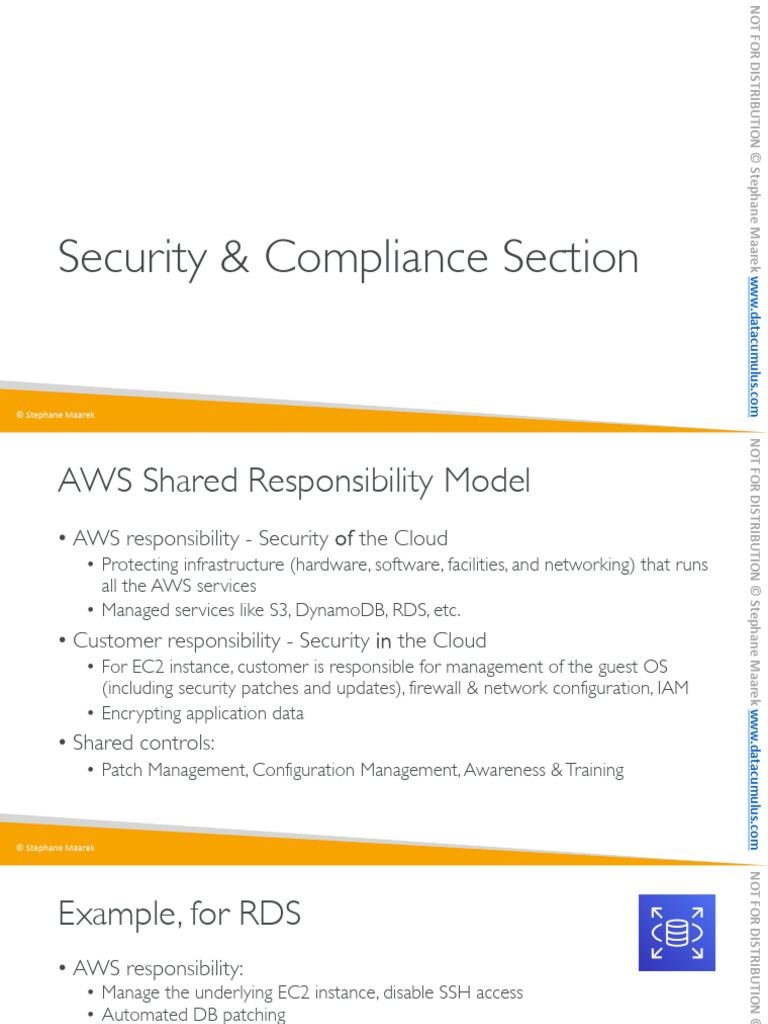 Security & Compliance Section

© Stephane Maarek

NOT FOR DISTRIBUTION © Stephane Maarek www.datacumulus.com

AWS Shared Responsibility Model

• AWS responsibility - Security of the Cloud
  • Protecting infrastructure (hardware, software, facilities, and networking) that runs all the AWS services
  • Managed services like S3, DynamoDB, RDS, etc.
• Customer responsibility - Security in the Cloud
  • For EC2 instance, customer is responsible for management of the guest OS (including security patches and updates), firewall & network configuration, IAM
  • Encrypting application data
• Shared controls:
  • Patch Management, Configuration Management, Awareness & Training

© Stephane Maarek

NOT FOR DISTRIBUTION © Stephane Maarek www.datacumulus.com

Example, for RDS

• AWS responsibility:
  • Manage the underlying EC2 instance, disable SSH access
  • Automated DB patching

NOT FOR DISTRIBUTION ©